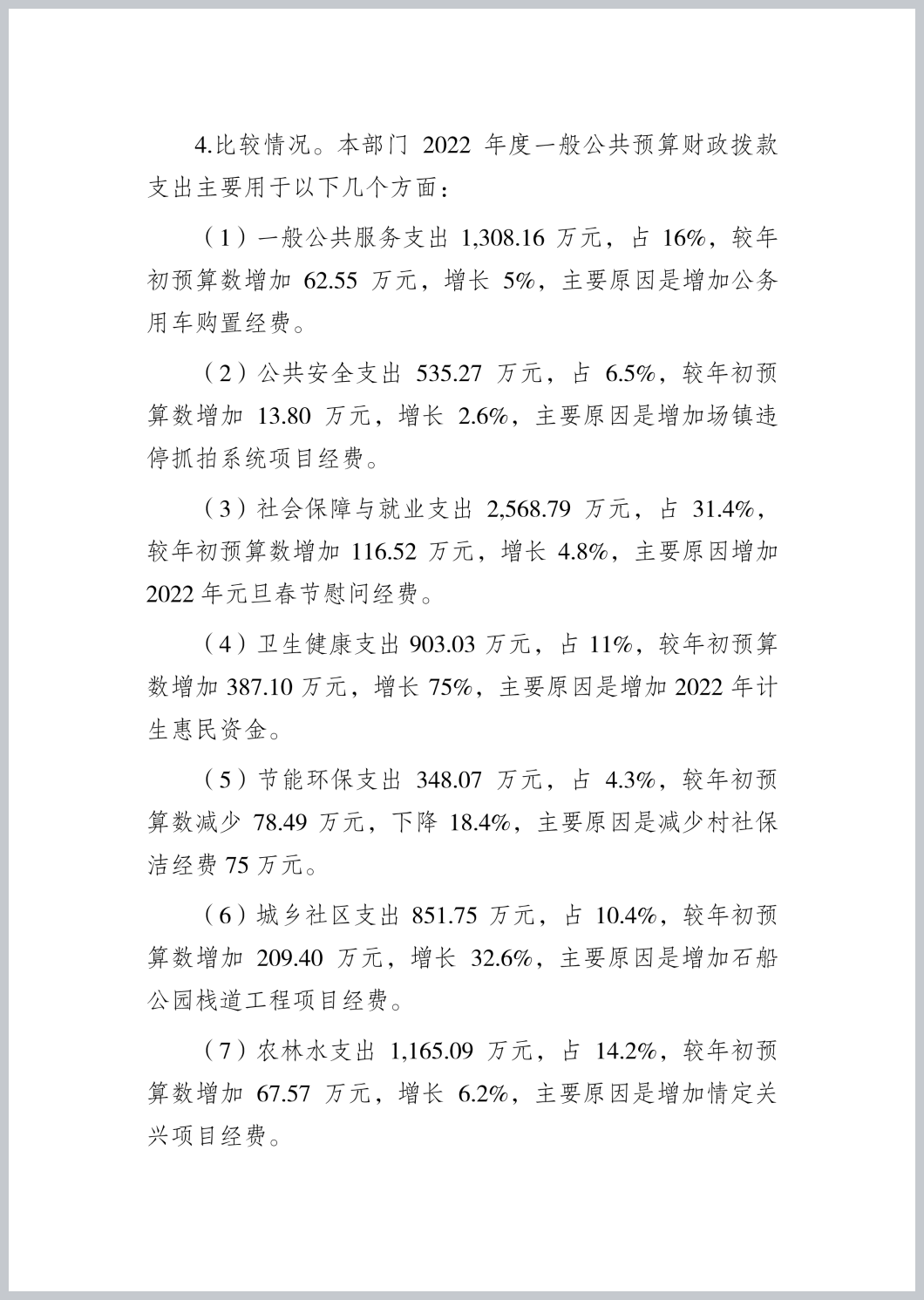 4.比较情况。本部门 2022 年度一般公共预算财政拨款支出主要用于以下几个方面：

（1）一般公共服务支出 1,308.16 万元，占 16%，较年初预算数增加 62.55 万元，增长 5%，主要原因是增加公务用车购置经费。

（2）公共安全支出 535.27 万元，占 6.5%，较年初预算数增加 13.80 万元，增长 2.6%，主要原因是增加场镇违停抓拍系统项目经费。

（3）社会保障与就业支出 2,568.79 万元，占 31.4%，较年初预算数增加 116.52 万元，增长 4.8%，主要原因增加 2022 年元旦春节慰问经费。

（4）卫生健康支出 903.03 万元，占 11%，较年初预算数增加 387.10 万元，增长 75%，主要原因是增加 2022 年计生惠民资金。

（5）节能环保支出 348.07 万元，占 4.3%，较年初预算数减少 78.49 万元，下降 18.4%，主要原因是减少村社保洁经费 75 万元。

（6）城乡社区支出 851.75 万元，占 10.4%，较年初预算数增加 209.40 万元，增长 32.6%，主要原因是增加石船公园栈道工程项目经费。

（7）农林水支出 1,165.09 万元，占 14.2%，较年初预算数增加 67.57 万元，增长 6.2%，主要原因是增加情定关兴项目经费。